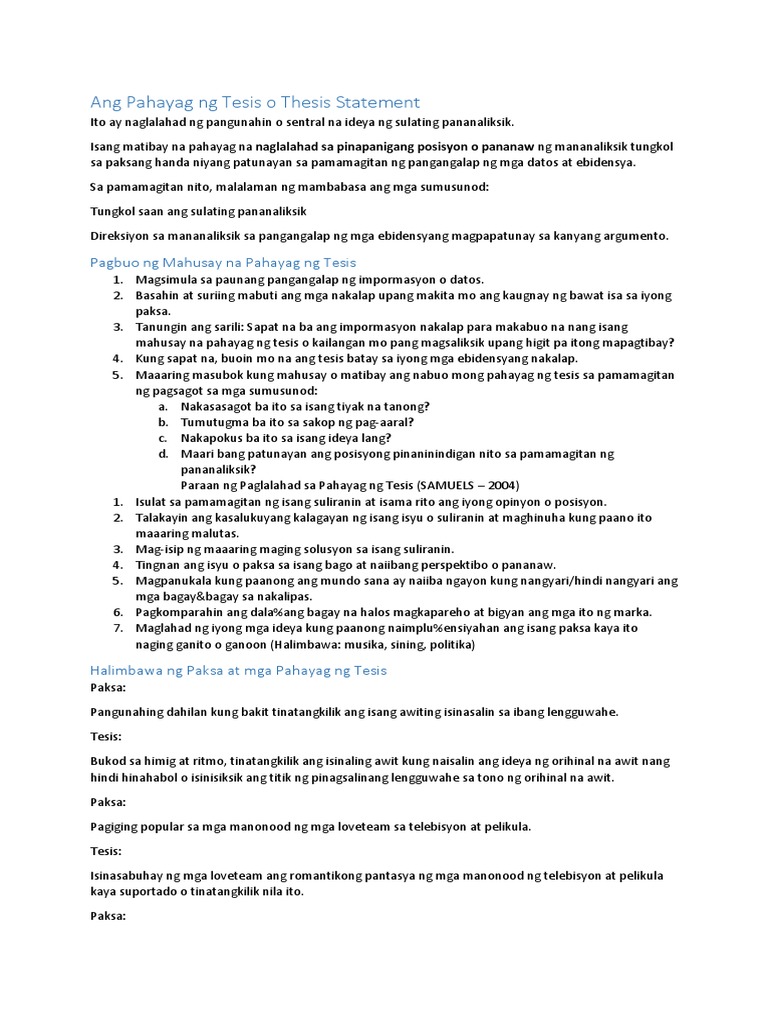 Ang Pahayag ng Tesis o Thesis Statement

Ito ay naglalahad ng pangunahin o sentral na ideya ng sulating pananaliksik.

Isang matibay na pahayag na naglalahad sa pinapanigang posisyon o pananaw ng mananaliksik tungkol sa paksang handa niyang patunayan sa pamamagitan ng pangangalap ng mga datos at ebidensya.

Sa pamamagitan nito, malalaman ng mambabasa ang mga sumusunod:

Tungkol saan ang sulating pananaliksik

Direksiyon sa mananaliksik sa pangangalap ng mga ebidensyang magpapatunay sa kanyang argumento.

Pagbuo ng Mahusay na Pahayag ng Tesis

1. Magsimula sa paunang pangangalap ng impormasyon o datos.
2. Basahin at suriing mabuti ang mga nakalap upang makita mo ang kaugnay ng bawat isa sa iyong paksa.
3. Tanungin ang sarili: Sapat na ba ang impormasyon nakalap para makabuo na nang isang mahusay na pahayag ng tesis o kailangan mo pang magsaliksik upang higit pa itong mapagtibay?
4. Kung sapat na, buoin mo na ang tesis batay sa iyong mga ebidensyang nakalap.
5. Maaaring masubok kung mahusay o matibay ang nabuo mong pahayag ng tesis sa pamamagitan ng pagsagot sa mga sumusunod:
a. Nakasasagot ba ito sa isang tiyak na tanong?
b. Tumutugma ba ito sa sakop ng pag-aaral?
c. Nakapokus ba ito sa isang ideya lang?
d. Maari bang patunayan ang posisyong pinaninindigan nito sa pamamagitan ng pananaliksik?
Paraan ng Paglalahad sa Pahayag ng Tesis (SAMUELS – 2004)

1. Isulat sa pamamagitan ng isang suliranin at isama rito ang iyong opinyon o posisyon.
2. Talakayin ang kasalukuyang kalagayan ng isang isyu o suliranin at maghinuha kung paano ito maaaring malutas.
3. Mag-isip ng maaaring maging solusyon sa isang suliranin.
4. Tingnan ang isyu o paksa sa isang bago at naiibang perspektibo o pananaw.
5. Magpanukala kung paanong ang mundo sana ay naiiba ngayon kung nangyari/hindi nangyari ang mga bagay&bagay sa nakalipas.
6. Pagkomparahin ang dala%ang bagay na halos magkapareho at bigyan ang mga ito ng marka.
7. Maglahad ng iyong mga ideya kung paanong naimplu%ensiyahan ang isang paksa kaya ito naging ganito o ganoon (Halimbawa: musika, sining, politika)

Halimbawa ng Paksa at mga Pahayag ng Tesis

Paksa:

Pangunahing dahilan kung bakit tinatangkilik ang isang awiting isinasalin sa ibang lengguwahe.

Tesis:

Bukod sa himig at ritmo, tinatangkilik ang isinaling awit kung naisalin ang ideya ng orihinal na awit nang hindi hinahabol o isinisiksik ang titik ng pinagsalinang lengguwahe sa tono ng orihinal na awit.

Paksa:

Pagiging popular sa mga manonood ng mga loveteam sa telebisyon at pelikula.

Tesis:

Isinasabuhay ng mga loveteam ang romantikong pantasya ng mga manonood ng telebisyon at pelikula kaya suportado o tinatangkilik nila ito.

Paksa: